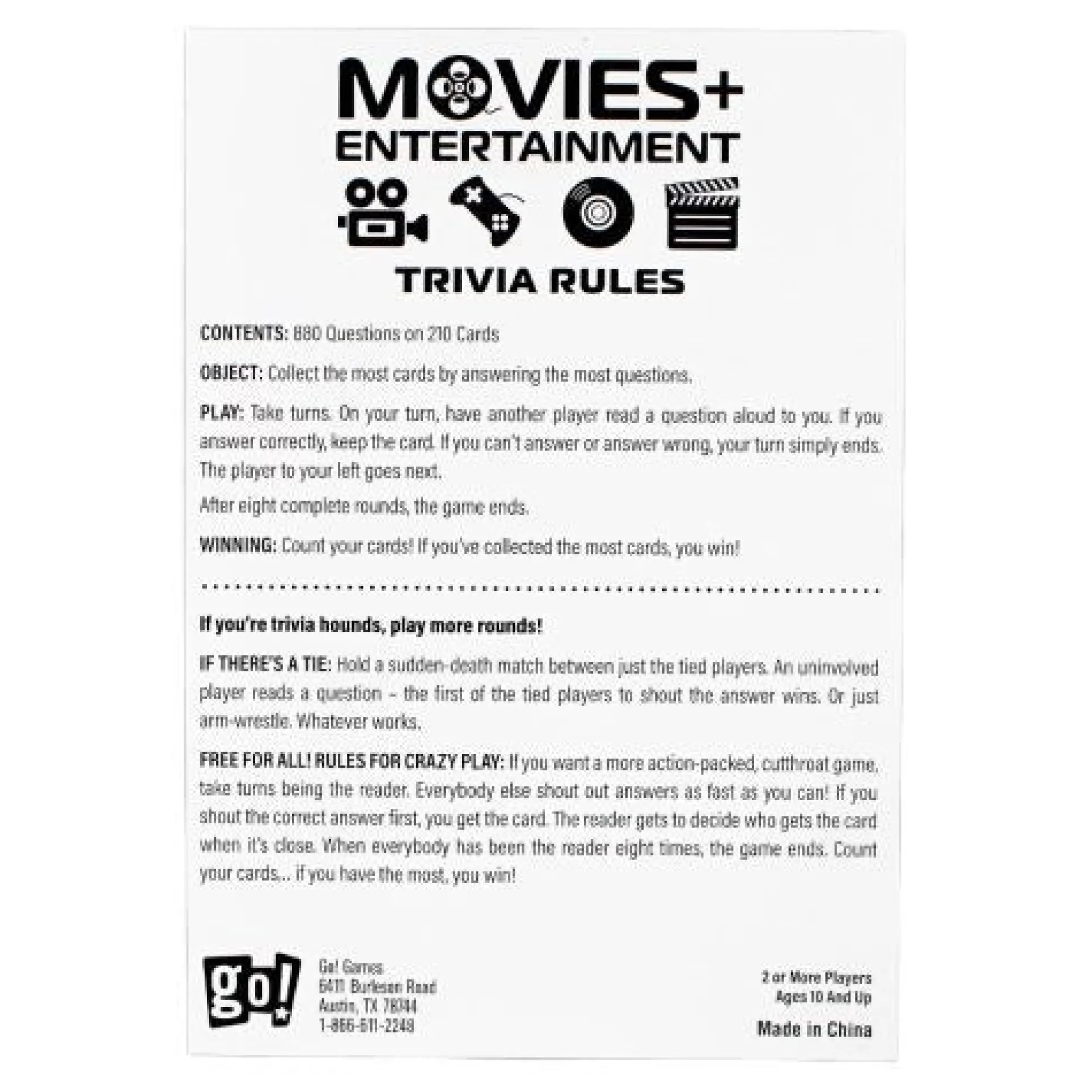 MOVIES+
ENTERTAINMENT

TRIVIA RULES

CONTENTS: 880 Questions on 210 Cards

OBJECT: Collect the most cards by answering the most questions.

PLAY: Take turns. On your turn, have another player read a question aloud to you. If you answer correctly, keep the card. If you can't answer or answer wrong, your turn simply ends. The player to your left goes next.

After eight complete rounds, the game ends.

WINNING: Count your cards! If you've collected the most cards, you win!

If you're trivia hounds, play more rounds!

IF THERE'S A TIE: Hold a sudden-death match between just the tied players. An uninvolved player reads a question – the first of the tied players to shout the answer wins. Or just arm-wrestle. Whatever works.

FREE FOR ALL! RULES FOR CRAZY PLAY: If you want a more action-packed, cutthroat game, take turns being the reader. Everybody else shout out answers as fast as you can! If you shout the correct answer first, you get the card. The reader gets to decide who gets the card when it's close. When everybody has been the reader eight times, the game ends. Count your cards... if you have the most, you win!

go!

Go! Games
6411 Burleson Road
Austin, TX 78744
1-866-611-2248

2 or More Players
Ages 10 And Up

Made in China